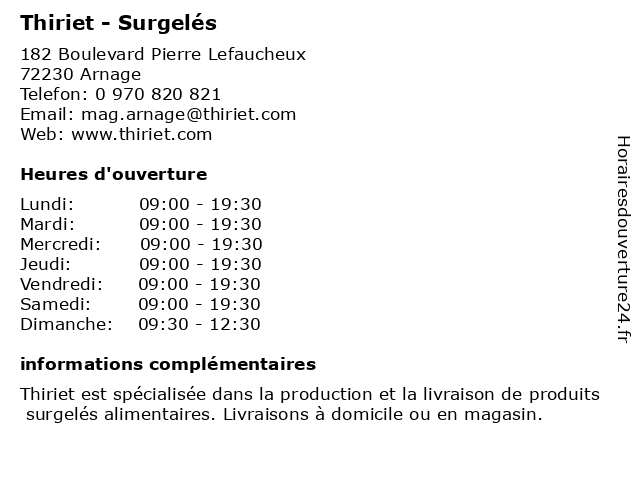 Thiriet - Surgelés

182 Boulevard Pierre Lefaucheux
72230 Arnage
Telefon: 0 970 820 821
Email: mag.arnage@thiriet.com
Web: www.thiriet.com

Heures d'ouverture

Lundi: 09:00 - 19:30
Mardi: 09:00 - 19:30
Mercredi: 09:00 - 19:30
Jeudi: 09:00 - 19:30
Vendredi: 09:00 - 19:30
Samedi: 09:00 - 19:30
Dimanche: 09:30 - 12:30

informations complémentaires

Thiriet est spécialisée dans la production et la livraison de produits surgelés alimentaires. Livraisons à domicile ou en magasin.

Horairesdouverture24.fr